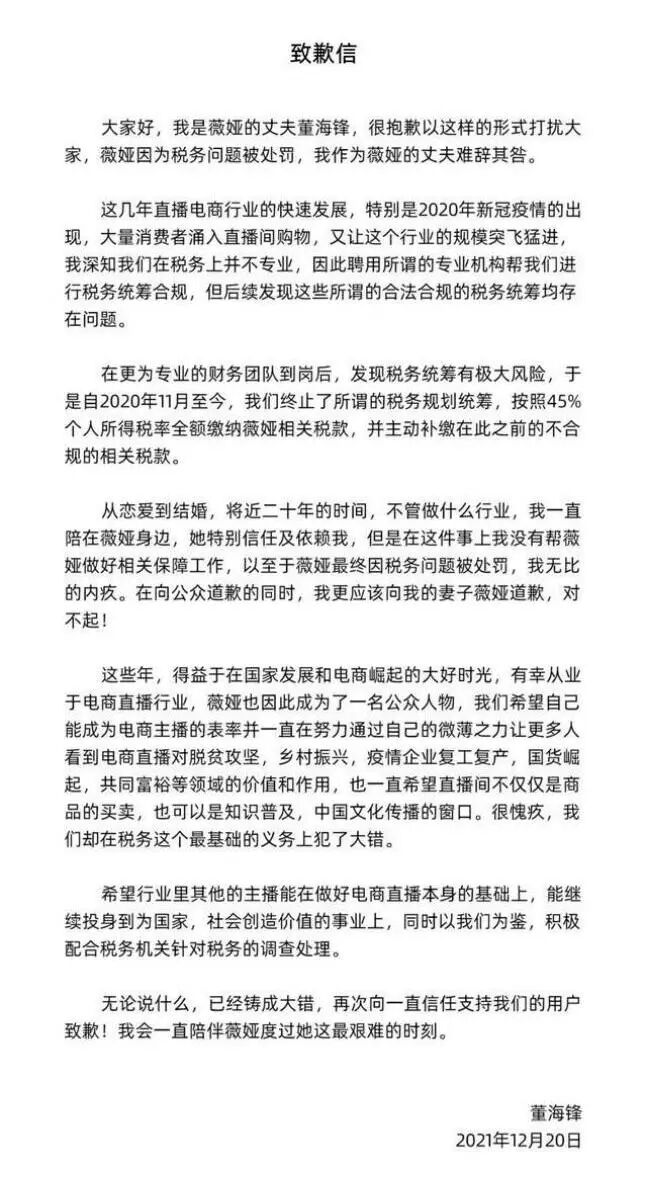 致歉信

大家好，我是薇娅的丈夫董海锋，很抱歉以这样的形式打扰大家，薇娅因为税务问题被处罚，我作为薇娅的丈夫难辞其咎。

这几年直播电商行业的快速发展，特别是2020年新冠疫情的出现，大量消费者涌入直播间购物，又让这个行业的规模突飞猛进，我深知我们在税务上并不专业，因此聘用所谓的专业机构帮我们进行税务统筹合规，但后续发现这些所谓的合法合规的税务统筹均存在问题。

在更为专业的财务团队到岗后，发现税务统筹有极大风险，于是自2020年11月至今，我们终止了所谓的税务规划统筹，按照45%个人所得税率全额缴纳薇娅相关税款，并主动补缴在此之前的不合规的相关税款。

从恋爱到结婚，将近二十年的时间，不管做什么行业，我一直陪在薇娅身边，她特别信任及依赖我，但是在这件事上我没有帮薇娅做好相关保障工作，以至于薇娅最终因税务问题被处罚，我无比的内疚。在向公众道歉的同时，我更应该向我的妻子薇娅道歉，对不起！

这些年，得益于在国家发展和电商崛起的大好时光，有幸从业于电商直播行业，薇娅也因此成为了一名公众人物，我们希望自己能成为电商主播的表率并一直在努力通过自己的微薄之力让更多人看到电商直播对脱贫攻坚，乡村振兴，疫情企业复工复产，国货崛起，共同富裕等领域的价值和作用，也一直希望直播间不仅仅是商品的买卖，也可以是知识普及，中国文化传播的窗口。很愧疚，我们却在税务这个最基础的义务上犯了大错。

希望行业里其他的主播能在做好电商直播本身的基础上，能继续投身到为国家，社会创造价值的事业上，同时以我们为鉴，积极配合税务机关针对税务的调查处理。

无论说什么，已经铸成大错，再次向一直信任支持我们的用户致歉！我会一直陪伴薇娅度过她这最艰难的时刻。

董海锋
2021年12月20日